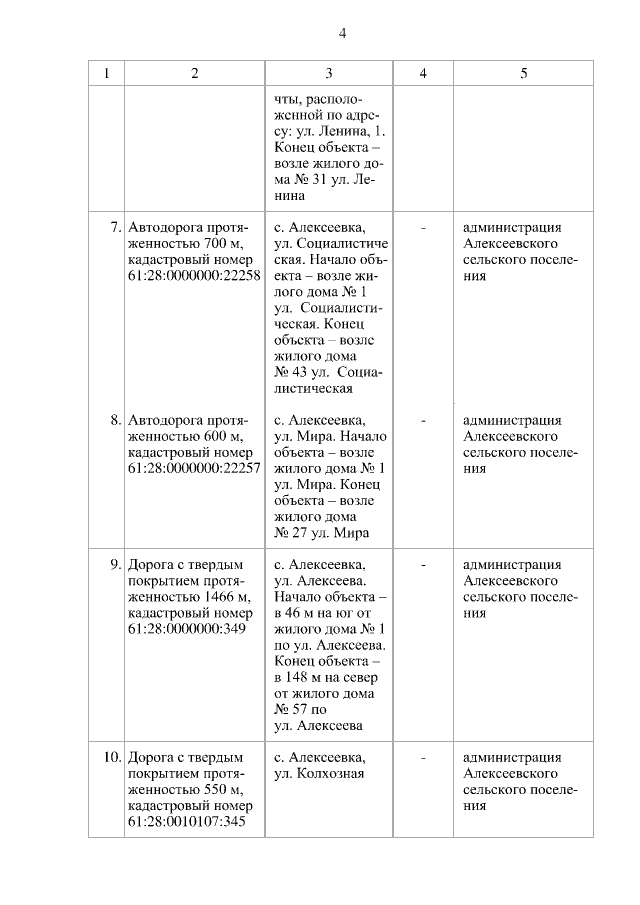 4

| 1 | 2 | 3 | 4 | 5 |
|---|---|---|---|---|
| | | чты, расположенной по адресу: ул. Ленина, 1. Конец объекта – возле жилого дома № 31 ул. Ленина | | |
| 7. | Автодорога протяженностью 700 м, кадастровый номер 61:28:0000000:22258 | с. Алексеевка, ул. Социалистическая. Начало объекта – возле жилого дома № 1 ул. Социалистическая. Конец объекта – возле жилого дома № 43 ул. Социалистическая | - | администрация Алексеевского сельского поселения |
| 8. | Автодорога протяженностью 600 м, кадастровый номер 61:28:0000000:22257 | с. Алексеевка, ул. Мира. Начало объекта – возле жилого дома № 1 ул. Мира. Конец объекта – возле жилого дома № 27 ул. Мира | - | администрация Алексеевского сельского поселения |
| 9. | Дорога с твердым покрытием протяженностью 1466 м, кадастровый номер 61:28:0000000:349 | с. Алексеевка, ул. Алексеева. Начало объекта – в 46 м на юг от жилого дома № 1 по ул. Алексеева. Конец объекта – в 148 м на север от жилого дома № 57 по ул. Алексеева | - | администрация Алексеевского сельского поселения |
| 10. | Дорога с твердым покрытием протяженностью 550 м, кадастровый номер 61:28:0010107:345 | с. Алексеевка, ул. Колхозная | - | администрация Алексеевского сельского поселения |